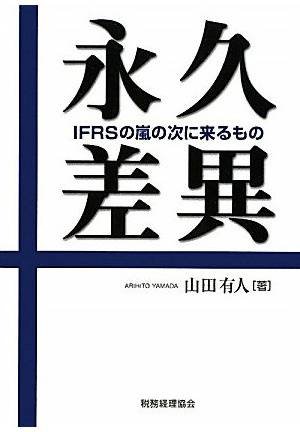 永久

IFRSの嵐の次に来るもの

差異

ARIHITO YAMADA 山田有人［著］

税務経理協会